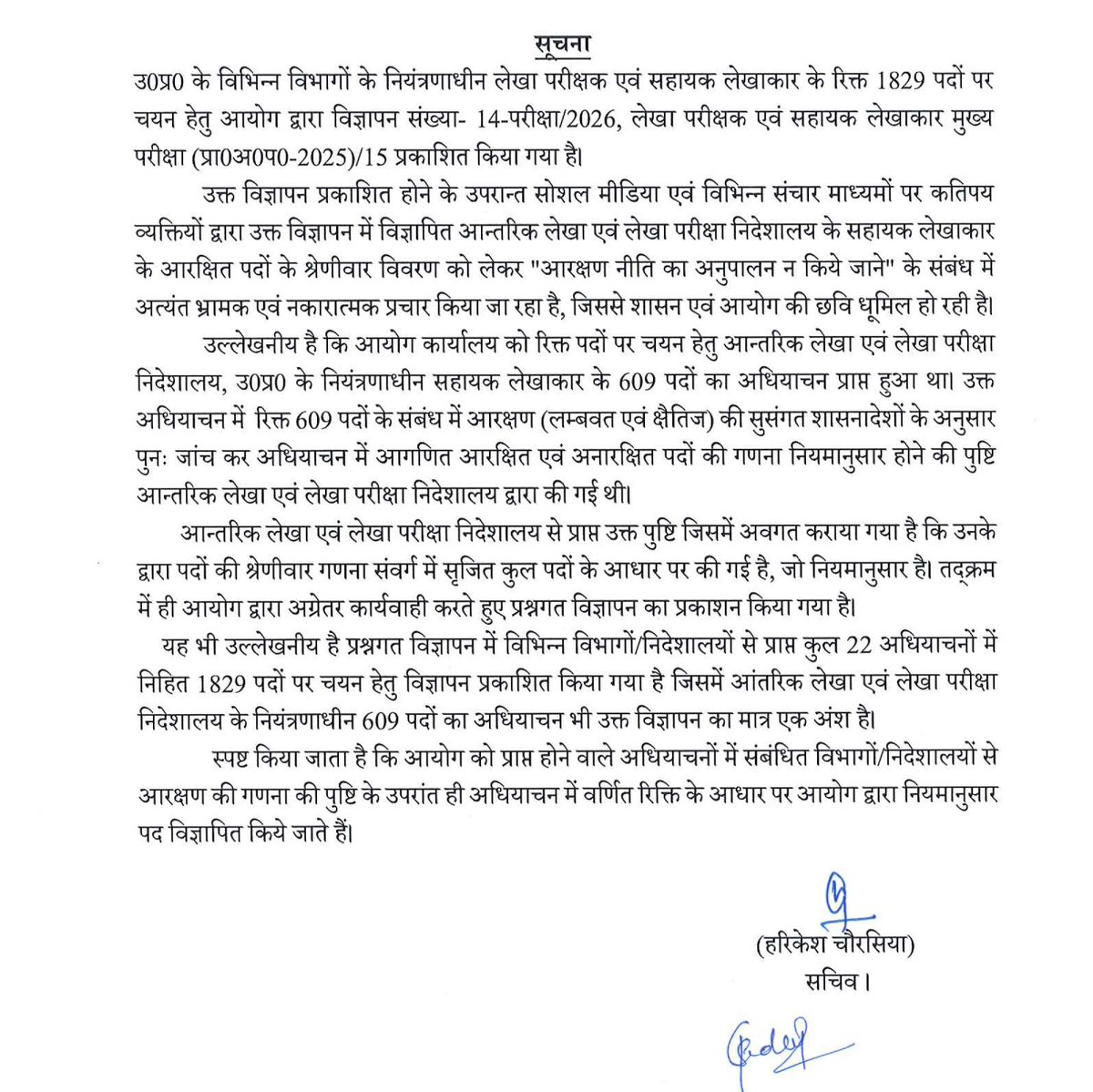 सूचना

उ0प्र0 के विभिन्न विभागों के नियंत्रणाधीन लेखा परीक्षक एवं सहायक लेखाकार के रिक्त 1829 पदों पर चयन हेतु आयोग द्वारा विज्ञापन संख्या- 14-परीक्षा/2026, लेखा परीक्षक एवं सहायक लेखाकार मुख्य परीक्षा (प्रा0अ0प0-2025)/15 प्रकाशित किया गया है।

उक्त विज्ञापन प्रकाशित होने के उपरान्त सोशल मीडिया एवं विभिन्न संचार माध्यमों पर कतिपय व्यक्तियों द्वारा उक्त विज्ञापन में विज्ञापित आन्तरिक लेखा एवं लेखा परीक्षा निदेशालय के सहायक लेखाकार के आरक्षित पदों के श्रेणीवार विवरण को लेकर "आरक्षण नीति का अनुपालन न किये जाने" के संबंध में अत्यंत भ्रामक एवं नकारात्मक प्रचार किया जा रहा है, जिससे शासन एवं आयोग की छवि धूमिल हो रही है।

उल्लेखनीय है कि आयोग कार्यालय को रिक्त पदों पर चयन हेतु आन्तरिक लेखा एवं लेखा परीक्षा निदेशालय, उ0प्र0 के नियंत्रणाधीन सहायक लेखाकार के 609 पदों का अधियाचन प्राप्त हुआ था। उक्त अधियाचन में रिक्त 609 पदों के संबंध में आरक्षण (लम्बवत एवं क्षैतिज) की सुसंगत शासनादेशों के अनुसार पुनः जांच कर अधियाचन में आगणित आरक्षित एवं अनारक्षित पदों की गणना नियमानुसार होने की पुष्टि आन्तरिक लेखा एवं लेखा परीक्षा निदेशालय द्वारा की गई थी।

आन्तरिक लेखा एवं लेखा परीक्षा निदेशालय से प्राप्त उक्त पुष्टि जिसमें अवगत कराया गया है कि उनके द्वारा पदों की श्रेणीवार गणना संवर्ग में सृजित कुल पदों के आधार पर की गई है, जो नियमानुसार है। तद्क्रम में ही आयोग द्वारा अग्रेतर कार्यवाही करते हुए प्रश्नगत विज्ञापन का प्रकाशन किया गया है।

यह भी उल्लेखनीय है प्रश्नगत विज्ञापन में विभिन्न विभागों/निदेशालयों से प्राप्त कुल 22 अधियाचनों में निहित 1829 पदों पर चयन हेतु विज्ञापन प्रकाशित किया गया है जिसमें आंतरिक लेखा एवं लेखा परीक्षा निदेशालय के नियंत्रणाधीन 609 पदों का अधियाचन भी उक्त विज्ञापन का मात्र एक अंश है।

स्पष्ट किया जाता है कि आयोग को प्राप्त होने वाले अधियाचनों में संबंधित विभागों/निदेशालयों से आरक्षण की गणना की पुष्टि के उपरांत ही अधियाचन में वर्णित रिक्ति के आधार पर आयोग द्वारा नियमानुसार पद विज्ञापित किये जाते हैं।

(हरिकेश चौरसिया)
सचिव।